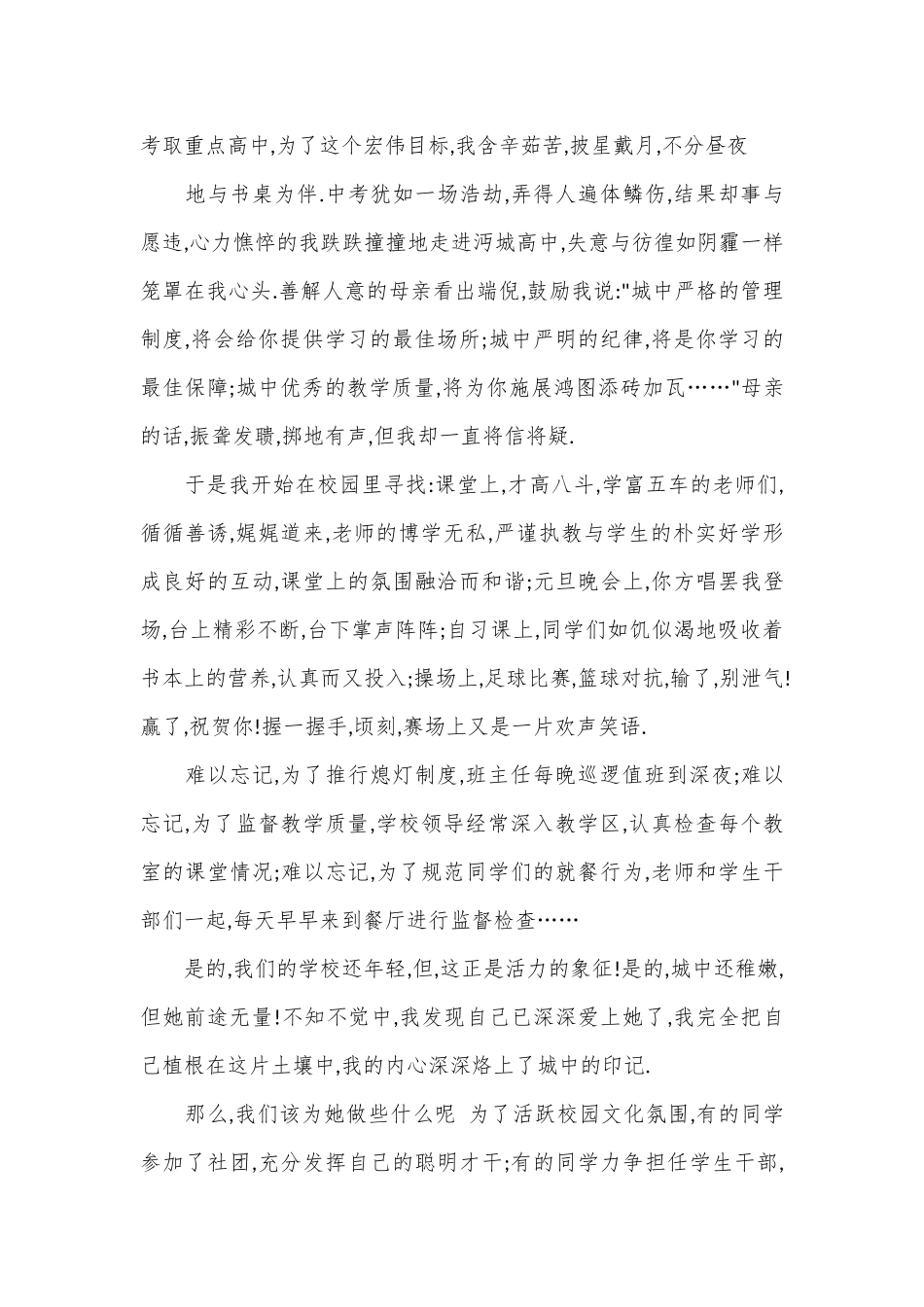 考取重点高中,为了这个宏伟目标,我含辛茹苦,披星戴月,不分昼夜

地与书桌为伴.中考犹如一场浩劫,弄得人遍体鳞伤,结果却事与愿违,心力憔悴的我跌跌撞撞地走进沔城高中,失意与彷徨如阴霾一样笼罩在我心头.善解人意的母亲看出端倪,鼓励我说:"城中严格的管理制度,将会给你提供学习的最佳场所;城中严明的纪律,将是你学习的最佳保障;城中优秀的教学质量,将为你施展鸿图添砖加瓦……"母亲的话,振聋发聩,掷地有声,但我却一直将信将疑.

于是我开始在校园里寻找:课堂上,才高八斗,学富五车的老师们,循循善诱,娓娓道来,老师的博学无私,严谨执教与学生的朴实好学形成良好的互动,课堂上的氛围融洽而和谐;元旦晚会上,你方唱罢我登场,台上精彩不断,台下掌声阵阵;自习课上,同学们如饥似渴地吸收着书本上的营养,认真而又投入;操场上,足球比赛,篮球对抗,输了,别泄气!赢了,祝贺你!握一握手,顷刻,赛场上又是一片欢声笑语.

难以忘记,为了推行熄灯制度,班主任每晚巡逻值班到深夜;难以忘记,为了监督教学质量,学校领导经常深入教学区,认真检查每个教室的课堂情况;难以忘记,为了规范同学们的就餐行为,老师和学生干部们一起,每天早早来到餐厅进行监督检查……

是的,我们的学校还年轻,但,这正是活力的象征!是的,城中还稚嫩,但她前途无量!不知不觉中,我发现自己已深深爱上她了,我完全把自己植根在这片土壤中,我的内心深深烙上了城中的印记.

那么,我们该为她做些什么呢 为了活跃校园文化氛围,有的同学参加了社团,充分发挥自己的聪明才干;有的同学力争担任学生干部,